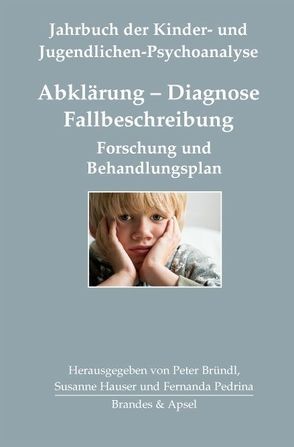 Jahrbuch der Kinder- und Jugendlichen-Psychoanalyse

Abklärung – Diagnose Fallbeschreibung

Forschung und Behandlungsplan

Herausgegeben von Peter Bründl, Susanne Hauser und Fernanda Pedrina

Brandes & Apsel